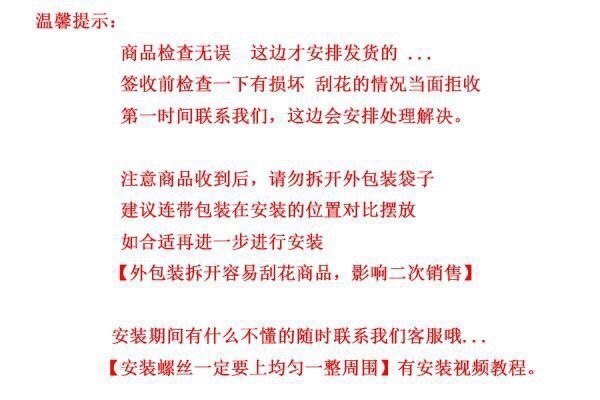 温馨提示：

商品检查无误 这边才安排发货的 ...
签收前检查一下有损坏 刮花的情况当面拒收
第一时间联系我们，这边会安排处理解决。

注意商品收到后，请勿拆开外包装袋子
建议连带包装在安装的位置对比摆放
如合适再进一步进行安装
【外包装拆开容易刮花商品，影响二次销售】

安装期间有什么不懂的随时联系我们客服哦...
【安装螺丝一定要上均匀一整周围】有安装视频教程。